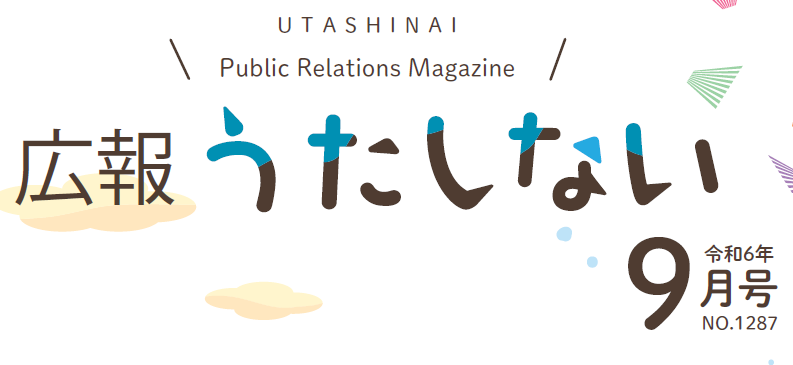 UTASHINAI
Public Relations Magazine

広報 うたしない

令和6年
9月号
NO.1287